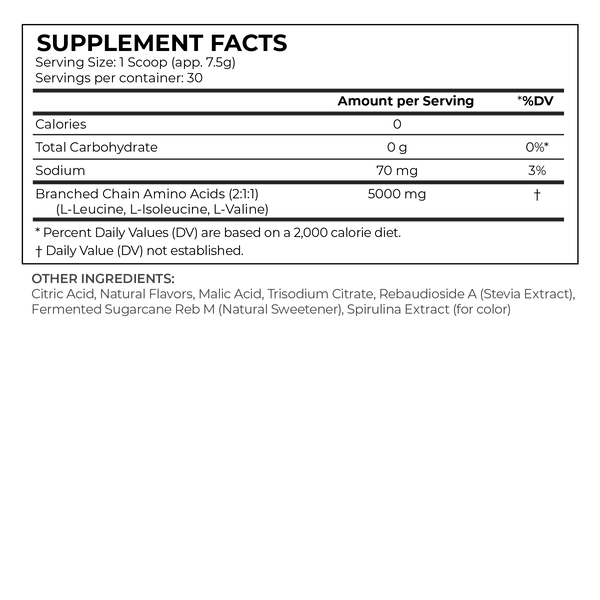 SUPPLEMENT FACTS
Serving Size: 1 Scoop (app. 7.5g)
Servings per container: 30

| | Amount per Serving | *%DV |
|---|---|---|
| Calories | 0 | |
| Total Carbohydrate | 0 g | 0%* |
| Sodium | 70 mg | 3% |
| Branched Chain Amino Acids (2:1:1) (L-Leucine, L-Isoleucine, L-Valine) | 5000 mg | † |

* Percent Daily Values (DV) are based on a 2,000 calorie diet.
† Daily Value (DV) not established.

OTHER INGREDIENTS:
Citric Acid, Natural Flavors, Malic Acid, Trisodium Citrate, Rebaudioside A (Stevia Extract), Fermented Sugarcane Reb M (Natural Sweetener), Spirulina Extract (for color)